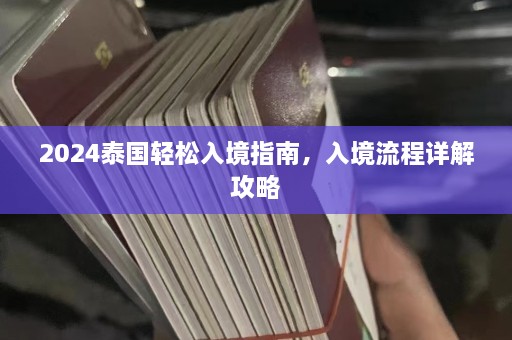 2024泰国轻松入境指南，入境流程详解攻略